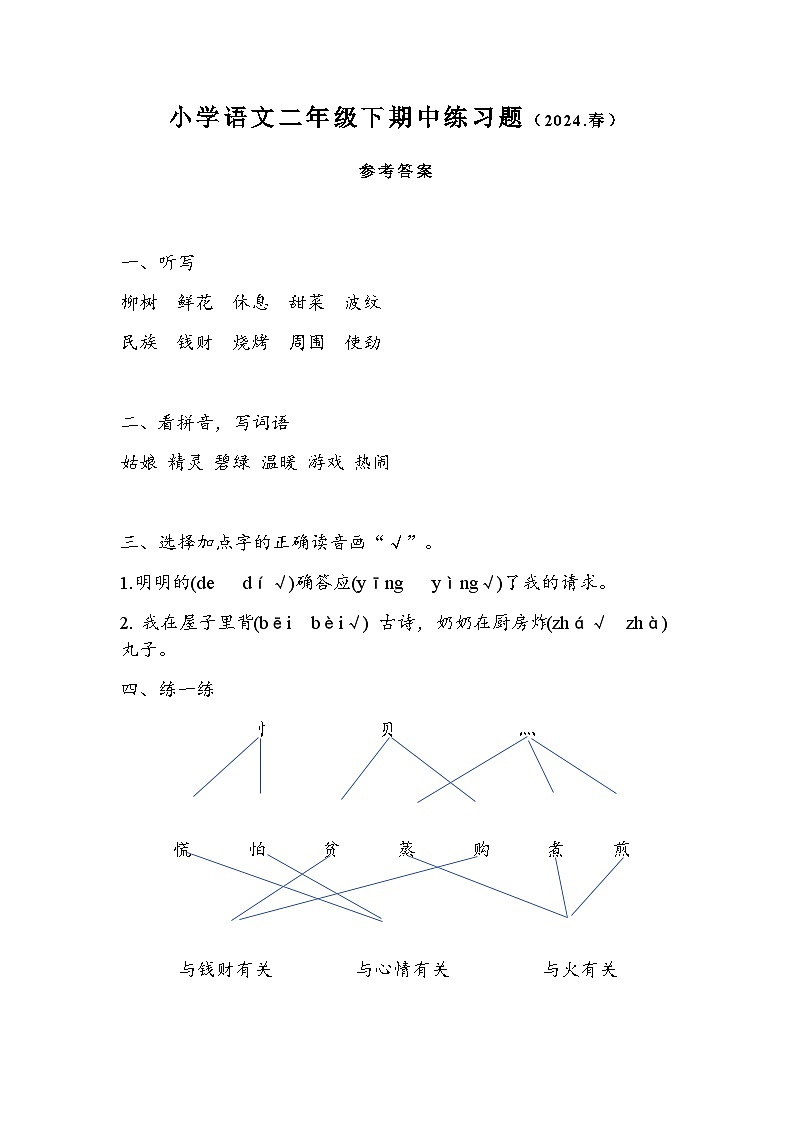 小学语文二年级下期中练习题（2024.春）

参考答案

一、听写

柳树　鲜花　休息　甜菜　波纹

民族　钱财　烧烤　周围　使劲

二、看拼音，写词语

姑娘 精灵 碧绿 温暖 游戏 热闹

三、选择加点字的正确读音画“√”。

1.明明的(de　dí √)确答应(yīng　yìng√)了我的请求。

2. 我在屋子里背(bēi　bèi√) 古诗，奶奶在厨房炸(zhá √　zhà) 丸子。

四、练一练

忄　贝　灬

慌　怕　贫　蒸　购　煮　煎

与钱财有关　与心情有关　与火有关